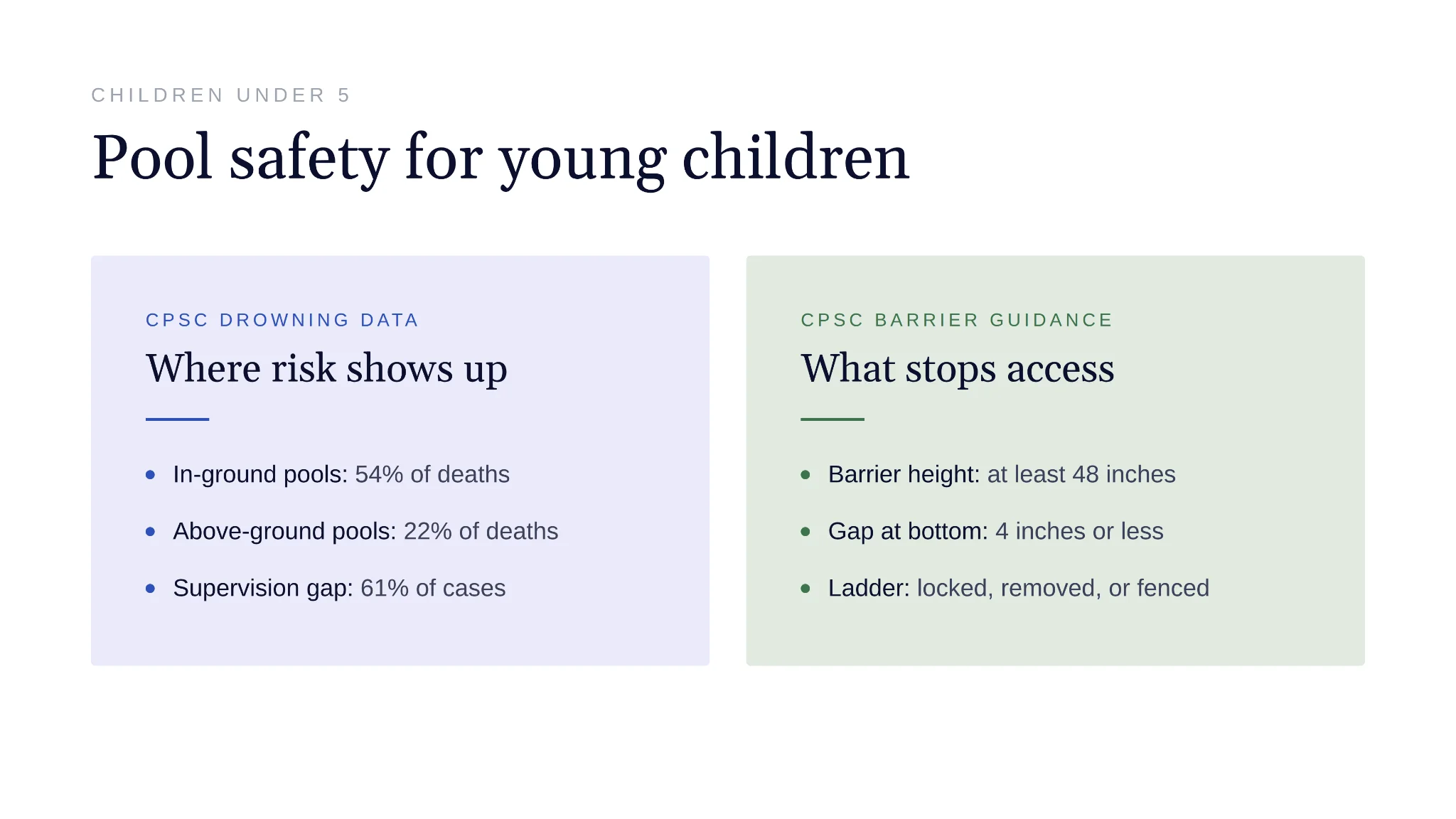 CHILDREN UNDER 5

Pool safety for young children

CPSC DROWNING DATA

Where risk shows up

• In-ground pools: 54% of deaths
• Above-ground pools: 22% of deaths
• Supervision gap: 61% of cases

CPSC BARRIER GUIDANCE

What stops access

• Barrier height: at least 48 inches
• Gap at bottom: 4 inches or less
• Ladder: locked, removed, or fenced